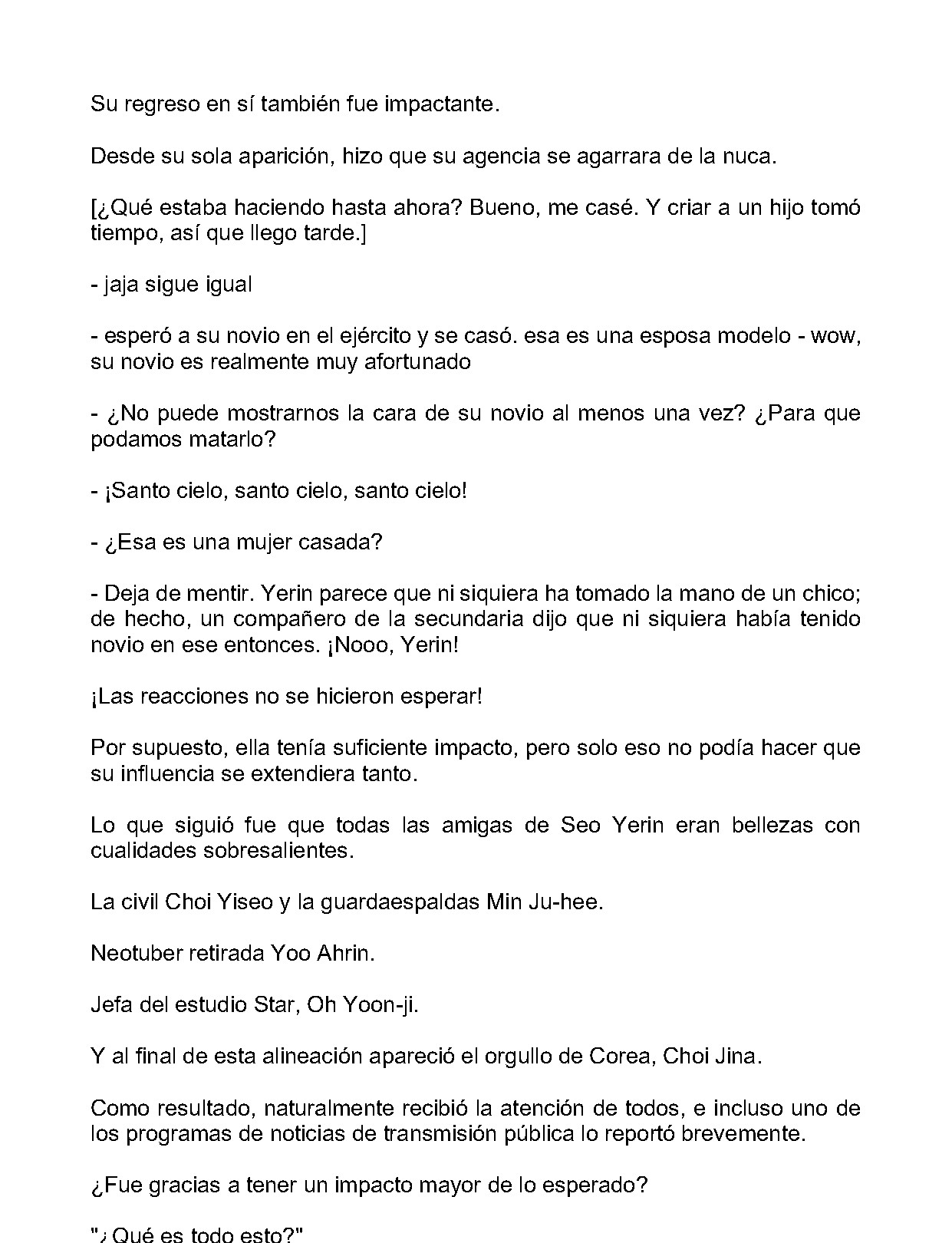 Su regreso en sí también fue impactante.

Desde su sola aparición, hizo que su agencia se agarrara de la nuca.

[¿Qué estaba haciendo hasta ahora? Bueno, me casé. Y criar a un hijo tomó tiempo, así que llego tarde.]

- jaja sigue igual

- esperó a su novio en el ejército y se casó. esa es una esposa modelo - wow, su novio es realmente muy afortunado

- ¿No puede mostrarnos la cara de su novio al menos una vez? ¿Para que podamos matarlo?

- ¡Santo cielo, santo cielo, santo cielo!

- ¿Esa es una mujer casada?

- Deja de mentir. Yerin parece que ni siquiera ha tomado la mano de un chico; de hecho, un compañero de la secundaria dijo que ni siquiera había tenido novio en ese entonces. ¡Nooo, Yerin!

¡Las reacciones no se hicieron esperar!

Por supuesto, ella tenía suficiente impacto, pero solo eso no podía hacer que su influencia se extendiera tanto.

Lo que siguió fue que todas las amigas de Seo Yerin eran bellezas con cualidades sobresalientes.

La civil Choi Yiseo y la guardaespaldas Min Ju-hee.

Neotuber retirada Yoo Ahrin.

Jefa del estudio Star, Oh Yoon-ji.

Y al final de esta alineación apareció el orgullo de Corea, Choi Jina.

Como resultado, naturalmente recibió la atención de todos, e incluso uno de los programas de noticias de transmisión pública lo reportó brevemente.

¿Fue gracias a tener un impacto mayor de lo esperado?

"¿Qué es todo esto?"